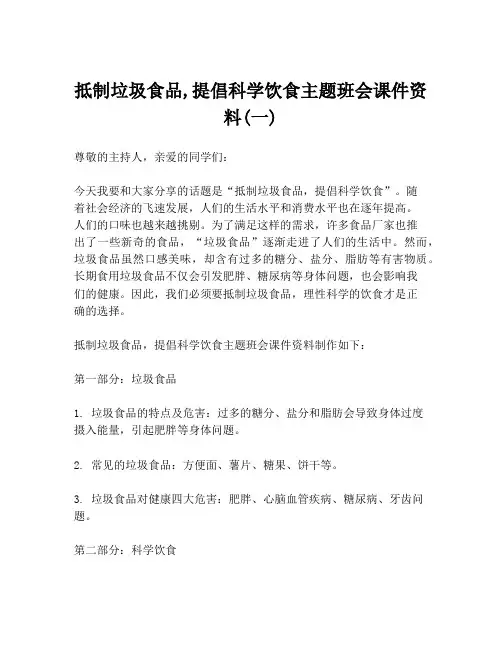 抵制垃圾食品,提倡科学饮食主题班会课件资料(一)

尊敬的主持人，亲爱的同学们:

今天我要和大家分享的话题是“抵制垃圾食品，提倡科学饮食”。随着社会经济的飞速发展，人们的生活水平和消费水平也在逐年提高。人们的口味也越来越挑剔。为了满足这样的需求，许多食品厂家也推出了一些新奇的食品，“垃圾食品”逐渐走进了人们的生活中。然而，垃圾食品虽然口感美味，却含有过多的糖分、盐分、脂肪等有害物质。长期食用垃圾食品不仅会引发肥胖、糖尿病等身体问题，也会影响我们的健康。因此，我们必须要抵制垃圾食品，理性科学的饮食才是正确的选择。

抵制垃圾食品，提倡科学饮食主题班会课件资料制作如下:

第一部分：垃圾食品

1. 垃圾食品的特点及危害：过多的糖分、盐分和脂肪会导致身体过度摄入能量，引起肥胖等身体问题。

2. 常见的垃圾食品：方便面、薯片、糖果、饼干等。

3. 垃圾食品对健康四大危害：肥胖、心脑血管疾病、糖尿病、牙齿问题。

第二部分：科学饮食